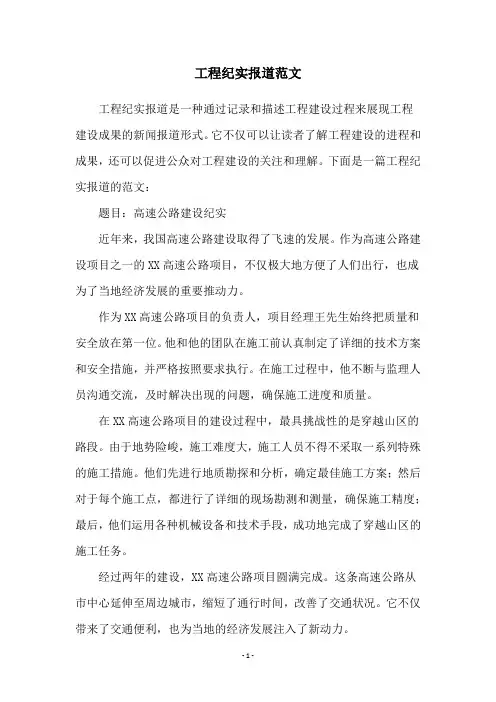 工程纪实报道范文

工程纪实报道是一种通过记录和描述工程建设过程来展现工程建设成果的新闻报道形式。它不仅可以让读者了解工程建设的进程和成果，还可以促进公众对工程建设的关注和理解。下面是一篇工程纪实报道的范文：

题目：高速公路建设纪实

近年来，我国高速公路建设取得了飞速的发展。作为高速公路建设项目之一的XX高速公路项目，不仅极大地方便了人们出行，也成为了当地经济发展的重要推动力。

作为XX高速公路项目的负责人，项目经理王先生始终把质量和安全放在第一位。他和他的团队在施工前认真制定了详细的技术方案和安全措施，并严格按照要求执行。在施工过程中，他不断与监理人员沟通交流，及时解决出现的问题，确保施工进度和质量。

在XX高速公路项目的建设过程中，最具挑战性的是穿越山区的路段。由于地势险峻，施工难度大，施工人员不得不采取一系列特殊的施工措施。他们先进行地质勘探和分析，确定最佳施工方案；然后对于每个施工点，都进行了详细的现场勘测和测量，确保施工精度；最后，他们运用各种机械设备和技术手段，成功地完成了穿越山区的施工任务。

经过两年的建设，XX高速公路项目圆满完成。这条高速公路从市中心延伸至周边城市，缩短了通行时间，改善了交通状况。它不仅带来了交通便利，也为当地的经济发展注入了新动力。

- 1 -